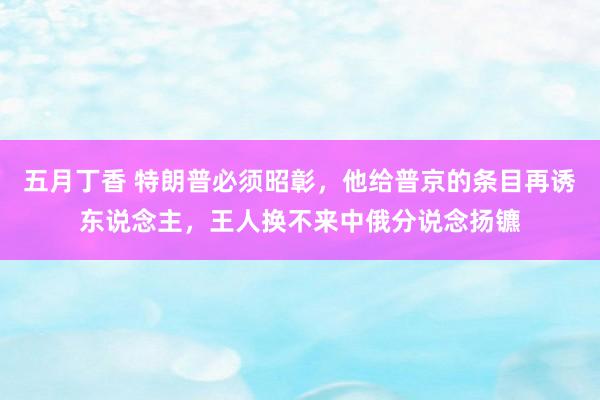 五月丁香 特朗普必须昭彰，他给普京的条目再诱东说念主，王人换不来中俄分说念扬镳